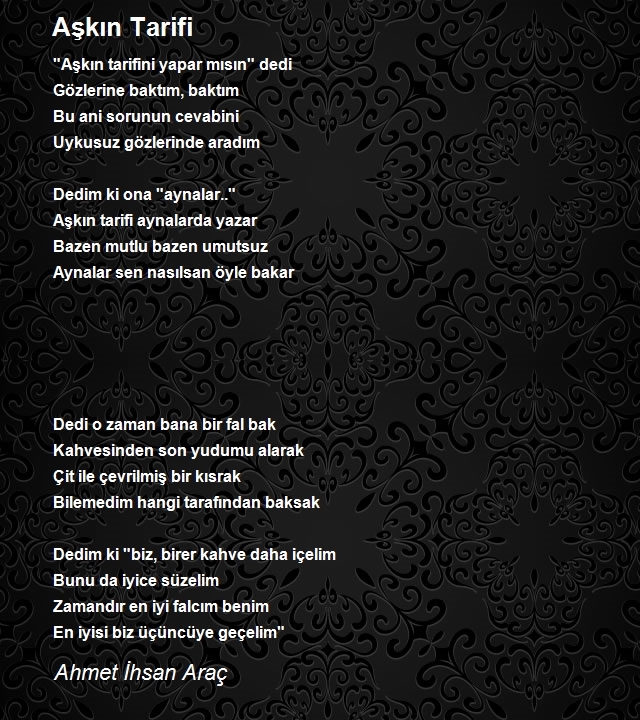 Aşkın Tarifi

"Aşkın tarifini yapar mısın" dedi
Gözlerine baktım, baktım
Bu ani sorunun cevabini
Uykusuz gözlerinde aradım

Dedim ki ona "aynalar.."
Aşkın tarifi aynalarda yazar
Bazen mutlu bazen umutsuz
Aynalar sen nasılsan öyle bakar

Dedi o zaman bana bir fal bak
Kahvesinden son yudumu alarak
Çit ile çevrilmiş bir kısrak
Bilemedim hangi tarafından baksak

Dedim ki "biz, birer kahve daha içelim
Bunu da iyice süzelim
Zamandır en iyi falcım benim
En iyisi biz üçüncüye geçelim"

Ahmet İhsan Araç